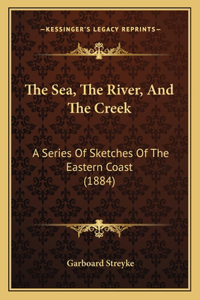 —KESSINGER'S LEGACY REPRINTS—

The Sea, The River, And The Creek

A Series Of Sketches Of The Eastern Coast (1884)

Garboard Streyke